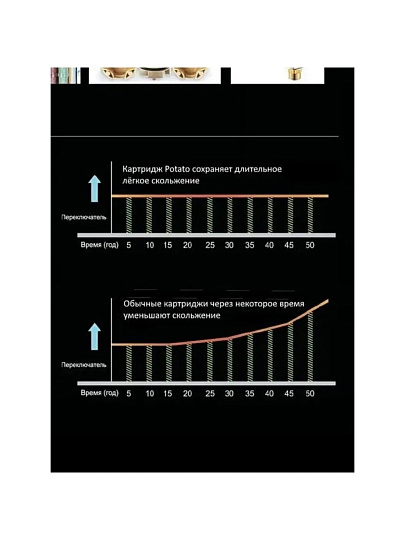 Картридж Potato сохраняет длительное лёгкое скольжение

Переключатель

Время (год) 5 10 15 20 25 30 35 40 45 50

Обычные картриджи через некоторое время уменьшают скольжение

Переключатель

Время (год) 5 10 15 20 25 30 35 40 45 50